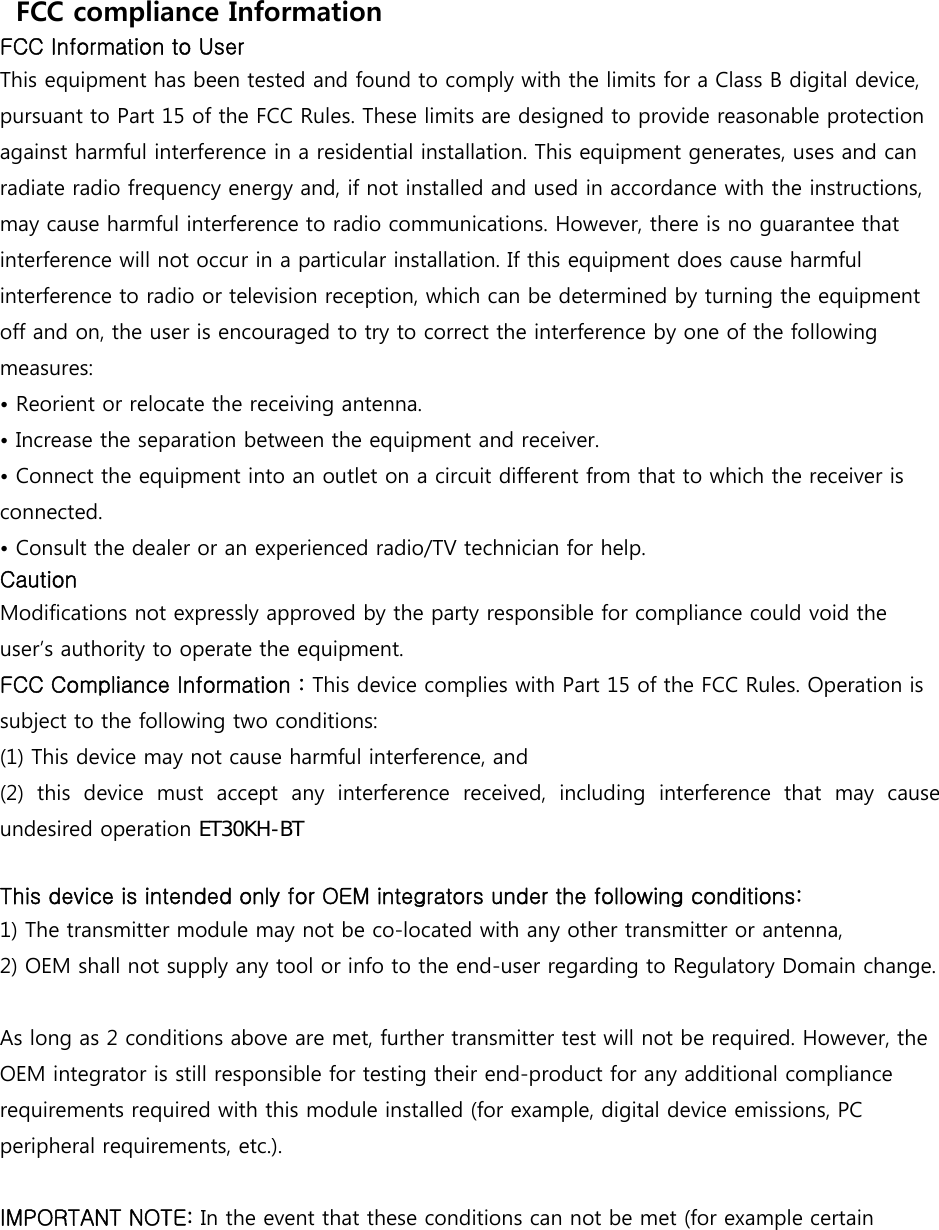 FCC compliance Information
FCC Information to User
This equipment has been tested and found to comply with the limits for a Class B digital device, pursuant to Part 15 of the FCC Rules. These limits are designed to provide reasonable protection against harmful interference in a residential installation. This equipment generates, uses and can radiate radio frequency energy and, if not installed and used in accordance with the instructions, may cause harmful interference to radio communications. However, there is no guarantee that interference will not occur in a particular installation. If this equipment does cause harmful interference to radio or television reception, which can be determined by turning the equipment off and on, the user is encouraged to try to correct the interference by one of the following measures:
• Reorient or relocate the receiving antenna.
• Increase the separation between the equipment and receiver.
• Connect the equipment into an outlet on a circuit different from that to which the receiver is connected.
• Consult the dealer or an experienced radio/TV technician for help.
Caution
Modifications not expressly approved by the party responsible for compliance could void the user's authority to operate the equipment.
FCC Compliance Information : This device complies with Part 15 of the FCC Rules. Operation is subject to the following two conditions:
(1) This device may not cause harmful interference, and
(2) this device must accept any interference received, including interference that may cause undesired operation ET30KH-BT

This device is intended only for OEM integrators under the following conditions:
1) The transmitter module may not be co-located with any other transmitter or antenna,
2) OEM shall not supply any tool or info to the end-user regarding to Regulatory Domain change.

As long as 2 conditions above are met, further transmitter test will not be required. However, the OEM integrator is still responsible for testing their end-product for any additional compliance requirements required with this module installed (for example, digital device emissions, PC peripheral requirements, etc.).

IMPORTANT NOTE: In the event that these conditions can not be met (for example certain